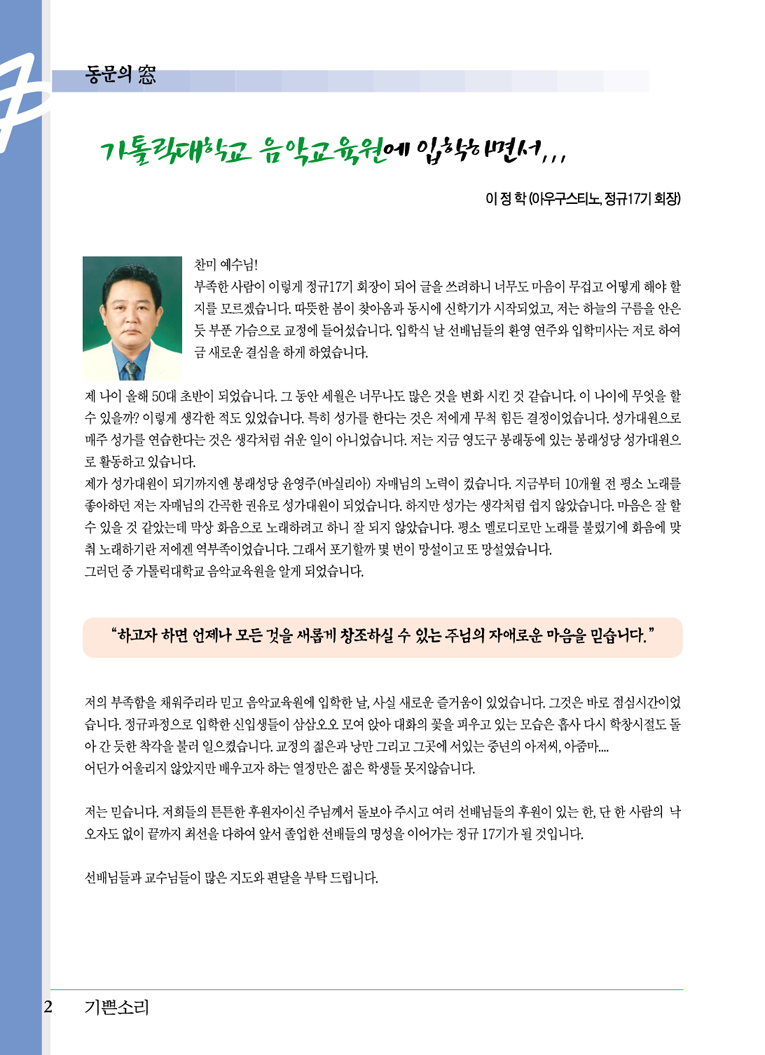 동문의 窓

가톨릭대학교 음악교육원에 입학하면서,,,

이 정 학 (아우구스티노, 정규17기 회장)

찬미 예수님!
부족한 사람이 이렇게 정규17기 회장이 되어 글을 쓰려하니 너무도 마음이 무겁고 어떻게 해야 할지를 모르겠습니다. 따뜻한 봄이 찾아옴과 동시에 신학기가 시작되었고, 저는 하늘의 구름을 안은 듯 부푼 가슴으로 교정에 들어섰습니다. 입학식 날 선배님들의 환영 연주와 입학미사는 저로 하여금 새로운 결심을 하게 하였습니다.

제 나이 올해 50대 초반이 되었습니다. 그 동안 세월은 너무나도 많은 것을 변화 시킨 것 같습니다. 이 나이에 무엇을 할 수 있을까? 이렇게 생각한 적도 있었습니다. 특히 성가를 한다는 것은 저에게 무척 힘든 결정이었습니다. 성가대원으로 매주 성가를 연습한다는 것은 생각처럼 쉬운 일이 아니었습니다. 저는 지금 영도구 봉래동에 있는 봉래성당 성가대원으로 활동하고 있습니다.
제가 성가대원이 되기까지엔 봉래성당 윤영주(바실리아) 자매님의 노력이 컸습니다. 지금부터 10개월 전 평소 노래를 좋아하던 저는 자매님의 간곡한 권유로 성가대원이 되었습니다. 하지만 성가는 생각처럼 쉽지 않았습니다. 마음은 잘 할 수 있을 것 같았는데 막상 화음으로 노래하려고 하니 잘 되지 않았습니다. 평소 멜로디로만 노래를 불렀기에 화음에 맞춰 노래하기란 저에겐 역부족이었습니다. 그래서 포기할까 몇 번이 망설이고 또 망설였습니다.
그러던 중 가톨릭대학교 음악교육원을 알게 되었습니다.

"하고자 하면 언제나 모든 것을 새롭게 창조하실 수 있는 주님의 자애로운 마음을 믿습니다."

저의 부족함을 채워주리라 믿고 음악교육원에 입학한 날, 사실 새로운 즐거움이 있었습니다. 그것은 바로 점심시간이었습니다. 정규과정으로 입학한 신입생들이 삼삼오오 모여 앉아 대화의 꽃을 피우고 있는 모습은 흡사 다시 학창시절도 돌아 간 듯한 착각을 불러 일으켰습니다. 교정의 젊은과 낭만 그리고 그곳에 서있는 중년의 아저씨, 아줌마....
어딘가 어울리지 않았지만 배우고자 하는 열정만은 젊은 학생들 못지않습니다.

저는 믿습니다. 저희들의 튼튼한 후원자이신 주님께서 돌보아 주시고 여러 선배님들의 후원이 있는 한, 단 한 사람의 낙오자도 없이 끝까지 최선을 다하여 앞서 졸업한 선배들의 명성을 이어가는 정규 17기가 될 것입니다.

선배님들과 교수님들이 많은 지도와 편달을 부탁 드립니다.

2 기쁜소리